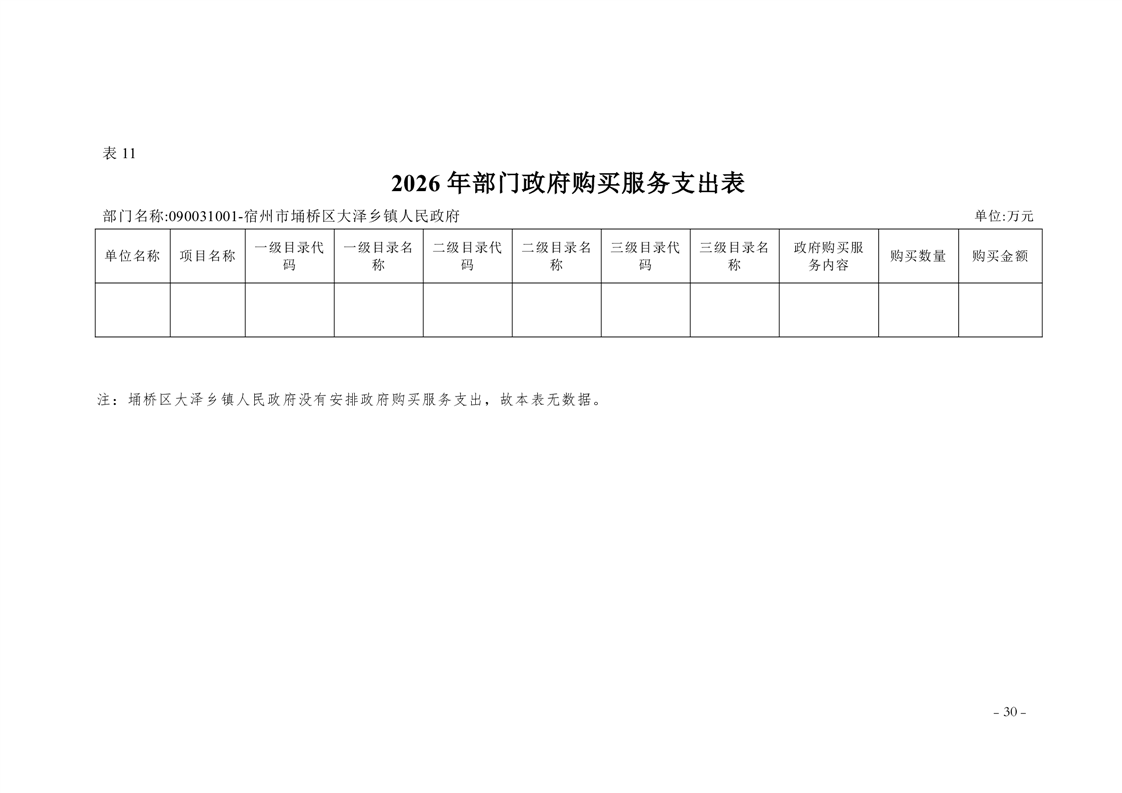 表11

2026年部门政府购买服务支出表

部门名称:090031001-宿州市埇桥区大泽乡镇人民政府

单位:万元

| 单位名称 | 项目名称 | 一级目录代码 | 一级目录名称 | 二级目录代码 | 二级目录名称 | 三级目录代码 | 三级目录名称 | 政府购买服务内容 | 购买数量 | 购买金额 |
|---|---|---|---|---|---|---|---|---|---|---|
| | | | | | | | | | | |

注：埇桥区大泽乡镇人民政府没有安排政府购买服务支出，故本表无数据。

- 30 -